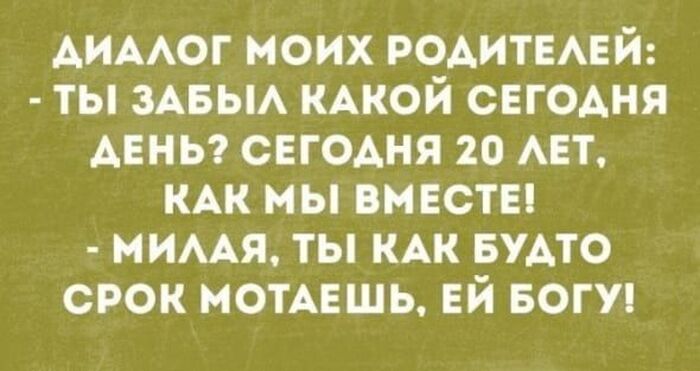 ДИАЛОГ МОИХ РОДИТЕЛЕЙ:
- ТЫ ЗАБЫЛ КАКОЙ СЕГОДНЯ ДЕНЬ? СЕГОДНЯ 20 ЛЕТ, КАК МЫ ВМЕСТЕ!
- МИЛАЯ, ТЫ КАК БУДТО СРОК МОТАЕШЬ, ЕЙ БОГУ!